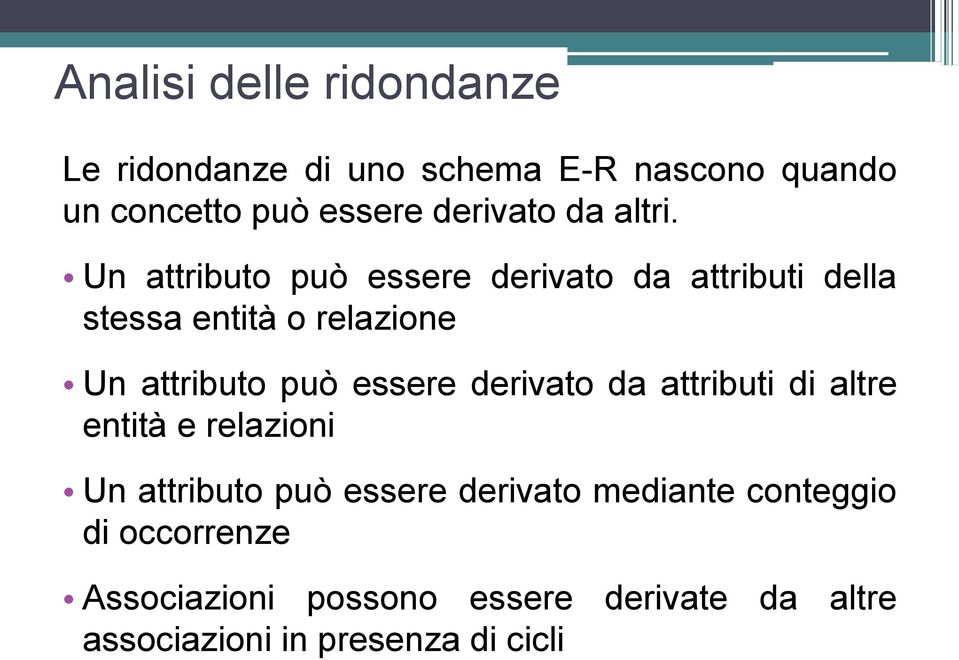 Analisi delle ridondanze

Le ridondanze di uno schema E-R nascono quando un concetto può essere derivato da altri.

• Un attributo può essere derivato da attributi della stessa entità o relazione

• Un attributo può essere derivato da attributi di altre entità e relazioni

• Un attributo può essere derivato mediante conteggio di occorrenze

• Associazioni possono essere derivate da altre associazioni in presenza di cicli